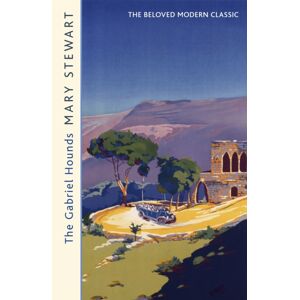 The Gabriel Hounds MARY STEWART

THE BELOVED MODERN CLASSIC